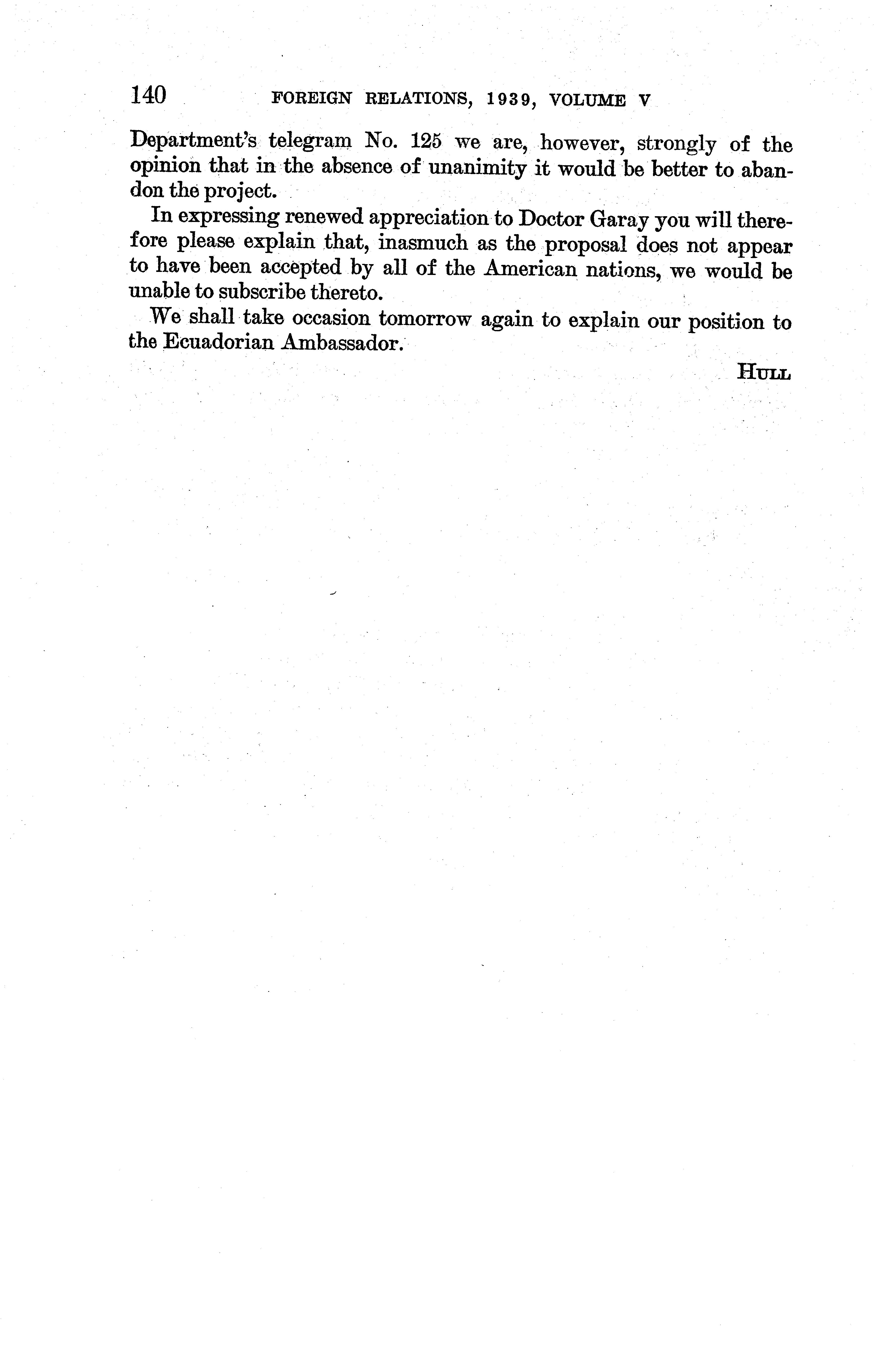 140 FOREIGN RELATIONS, 1939, VOLUME V

Department's telegram No. 125 we are, however, strongly of the opinion that in the absence of unanimity it would be better to abandon the project.

In expressing renewed appreciation to Doctor Garay you will therefore please explain that, inasmuch as the proposal does not appear to have been accepted by all of the American nations, we would be unable to subscribe thereto.

We shall take occasion tomorrow again to explain our position to the Ecuadorian Ambassador.

HULL